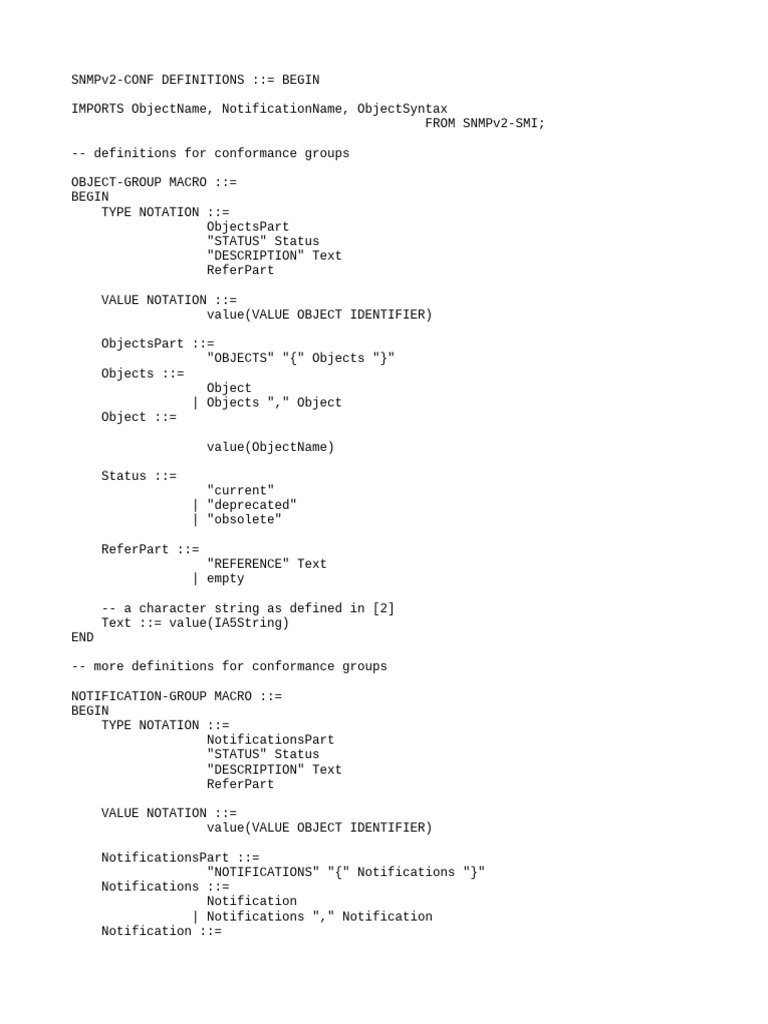 SNMPv2-CONF DEFINITIONS ::= BEGIN

IMPORTS ObjectName, NotificationName, ObjectSyntax
                                              FROM SNMPv2-SMI;

-- definitions for conformance groups

OBJECT-GROUP MACRO ::=
BEGIN
    TYPE NOTATION ::=
                  ObjectsPart
                  "STATUS" Status
                  "DESCRIPTION" Text
                  ReferPart

    VALUE NOTATION ::=
                  value(VALUE OBJECT IDENTIFIER)

    ObjectsPart ::=
                  "OBJECTS" "{" Objects "}"
    Objects ::=
                  Object
                | Objects "," Object
    Object ::=

                  value(ObjectName)

    Status ::=
                  "current"
                | "deprecated"
                | "obsolete"

    ReferPart ::=
                  "REFERENCE" Text
                | empty

    -- a character string as defined in [2]
    Text ::= value(IA5String)
END

-- more definitions for conformance groups

NOTIFICATION-GROUP MACRO ::=
BEGIN
    TYPE NOTATION ::=
                  NotificationsPart
                  "STATUS" Status
                  "DESCRIPTION" Text
                  ReferPart

    VALUE NOTATION ::=
                  value(VALUE OBJECT IDENTIFIER)

    NotificationsPart ::=
                  "NOTIFICATIONS" "{" Notifications "}"
    Notifications ::=
                  Notification
                | Notifications "," Notification
    Notification ::=